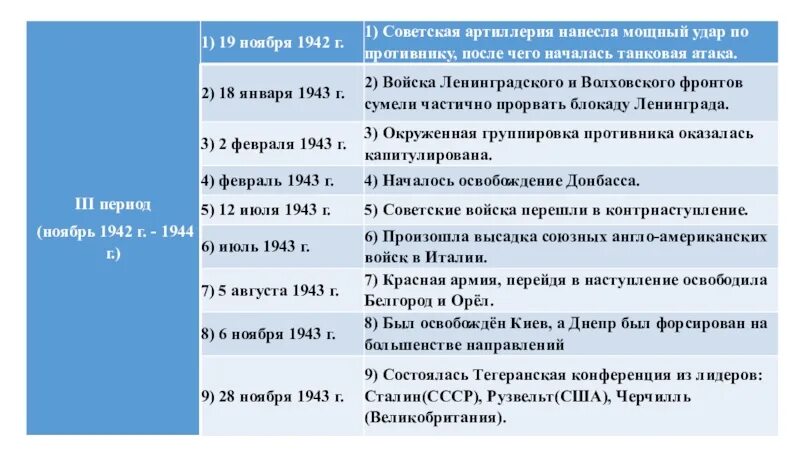 | III период (ноябрь 1942 г. - 1944 г.) | 1) 19 ноября 1942 г. | 1) Советская артиллерия нанесла мощный удар по противнику, после чего началась танковая атака. |
|---|---|---|
| | 2) 18 января 1943 г. | 2) Войска Ленинградского и Волховского фронтов сумели частично прорвать блокаду Ленинграда. |
| | 3) 2 февраля 1943 г. | 3) Окруженная группировка противника оказалась капитулирована. |
| | 4) февраль 1943 г. | 4) Началось освобождение Донбасса. |
| | 5) 12 июля 1943 г. | 5) Советские войска перешли в контрнаступление. |
| | 6) июль 1943 г. | 6) Произошла высадка союзных англо-американских войск в Италии. |
| | 7) 5 августа 1943 г. | 7) Красная армия, перейдя в наступление освободила Белгород и Орёл. |
| | 8) 6 ноября 1943 г. | 8) Был освобождён Киев, а Днепр был форсирован на большенстве направлений |
| | 9) 28 ноября 1943 г. | 9) Состоялась Тегеранская конференция из лидеров: Сталин(СССР), Рузвельт(США), Черчилль (Великобритания). |